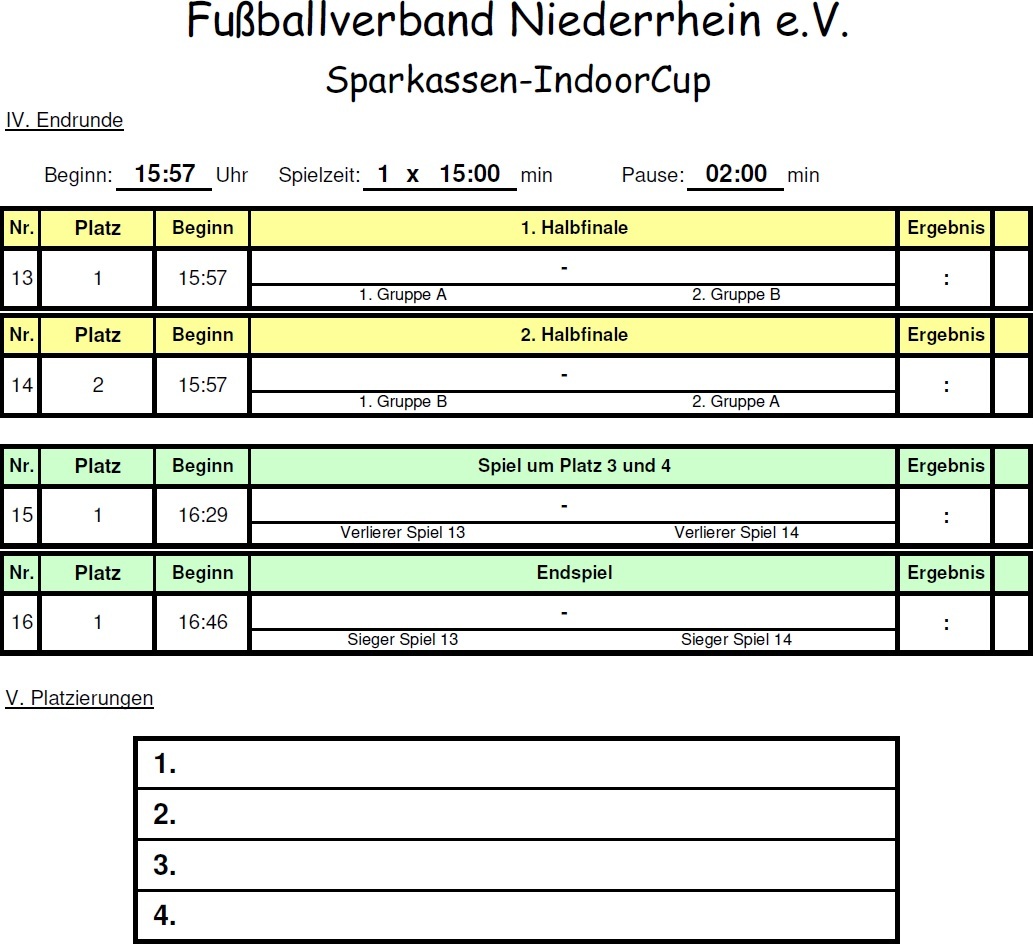 Fußballverband Niederrhein e.V.

Sparkassen-IndoorCup

IV. Endrunde

Beginn: 15:57 Uhr Spielzeit: 1 x 15:00 min Pause: 02:00 min

| Nr. | Platz | Beginn | 1. Halbfinale | Ergebnis | |
|---|---|---|---|---|---|
| 13 | 1 | 15:57 | - <br> 1. Gruppe A 2. Gruppe B | : | |

| Nr. | Platz | Beginn | 2. Halbfinale | Ergebnis | |
|---|---|---|---|---|---|
| 14 | 2 | 15:57 | - <br> 1. Gruppe B 2. Gruppe A | : | |

| Nr. | Platz | Beginn | Spiel um Platz 3 und 4 | Ergebnis | |
|---|---|---|---|---|---|
| 15 | 1 | 16:29 | - <br> Verlierer Spiel 13 Verlierer Spiel 14 | : | |

| Nr. | Platz | Beginn | Endspiel | Ergebnis | |
|---|---|---|---|---|---|
| 16 | 1 | 16:46 | - <br> Sieger Spiel 13 Sieger Spiel 14 | : | |

V. Platzierungen

| 1. |
|---|
| 2. |
| 3. |
| 4. |